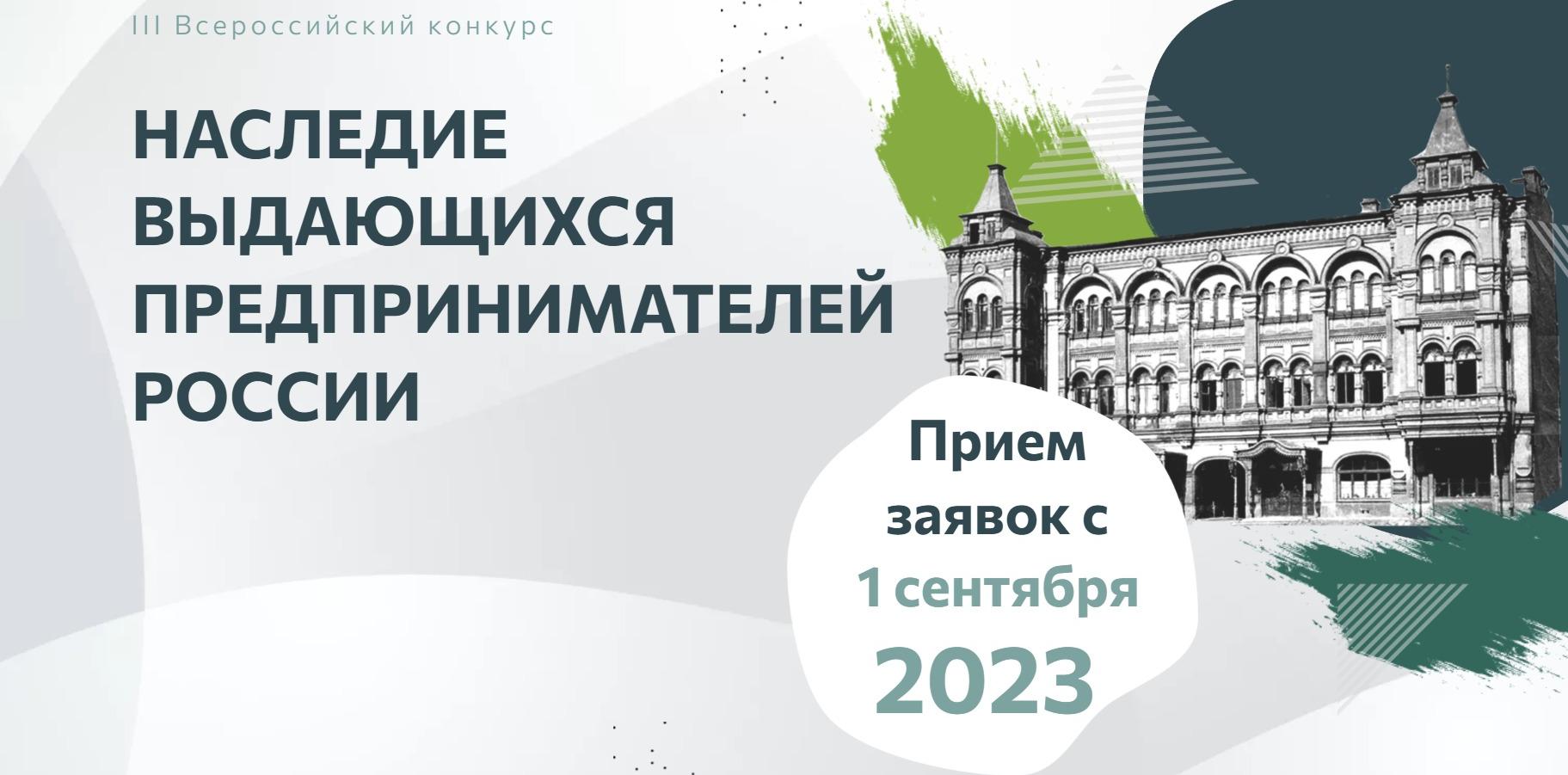 III Всероссийский конкурс

НАСЛЕДИЕ ВЫДАЮЩИХСЯ ПРЕДПРИНИМАТЕЛЕЙ РОССИИ

Прием заявок с 1 сентября 2023